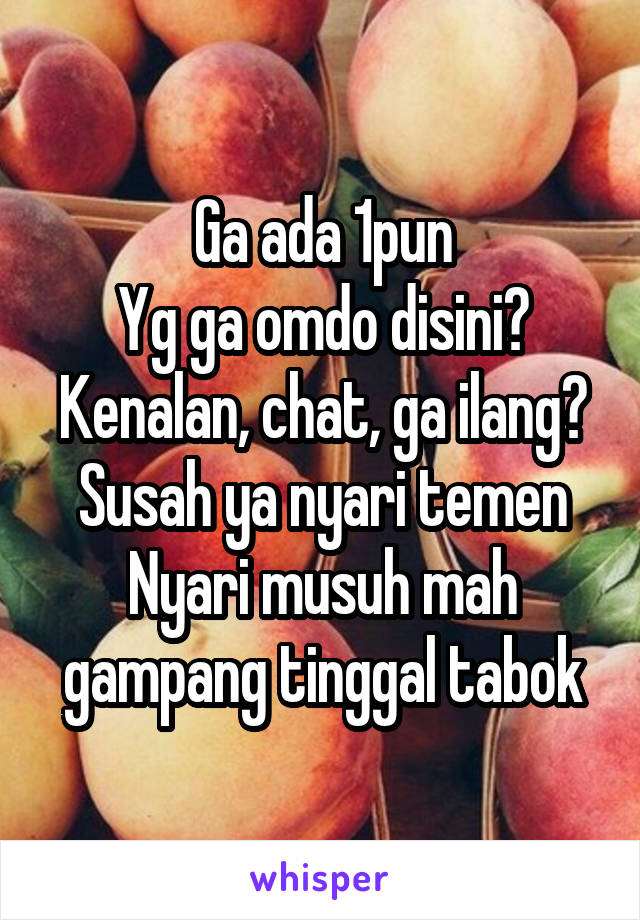 Ga ada 1pun
Yg ga omdo disini?
Kenalan, chat, ga ilang?
Susah ya nyari temen
Nyari musuh mah gampang tinggal tabok

whisper